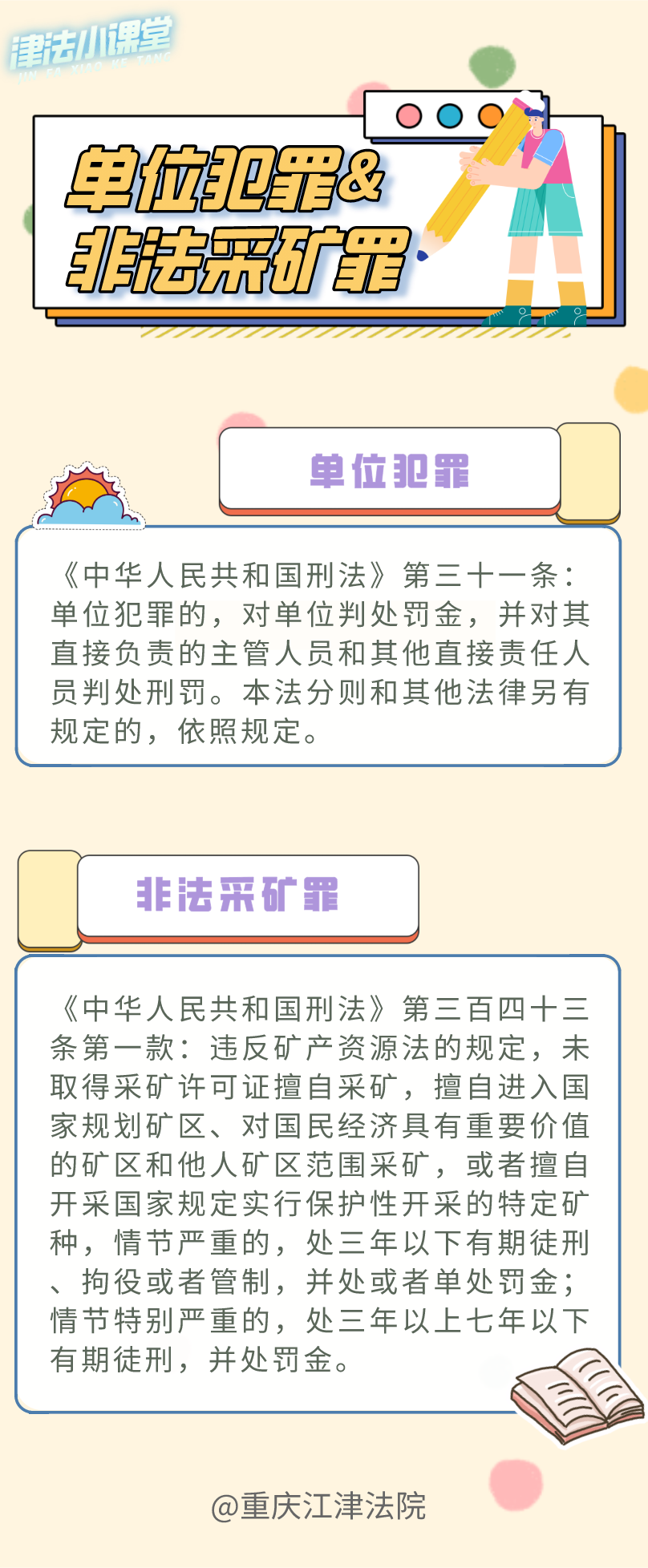 津法小课堂
JIN FA XIAO KE TANG

单位犯罪&
非法采矿罪

单位犯罪

《中华人民共和国刑法》第三十一条：单位犯罪的，对单位判处罚金，并对其直接负责的主管人员和其他直接责任人员判处刑罚。本法分则和其他法律另有规定的，依照规定。

非法采矿罪

《中华人民共和国刑法》第三百四十三条第一款：违反矿产资源法的规定，未取得采矿许可证擅自采矿，擅自进入国家规划矿区、对国民经济具有重要价值的矿区和他人矿区范围采矿，或者擅自开采国家规定实行保护性开采的特定矿种，情节严重的，处三年以下有期徒刑、拘役或者管制，并处或者单处罚金；情节特别严重的，处三年以上七年以下有期徒刑，并处罚金。

@重庆江津法院